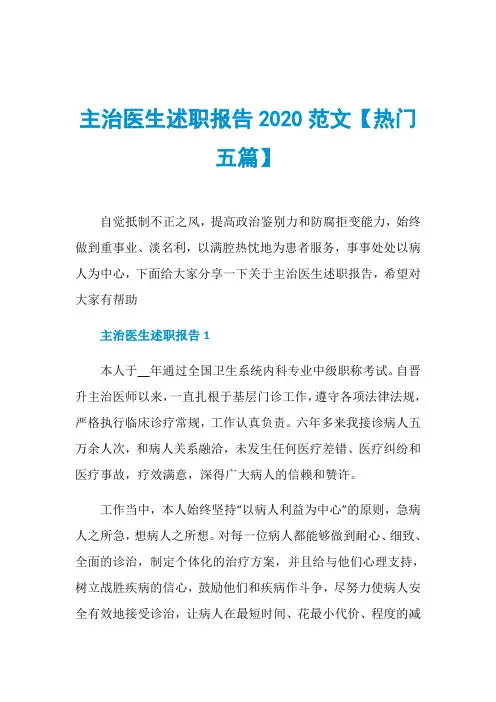 主治医生述职报告 2020 范文【热门五篇】

自觉抵制不正之风，提高政治鉴别力和防腐拒变能力，始终做到重事业、淡名利，以满腔热忱地为患者服务，事事处处以病人为中心，下面给大家分享一下关于主治医生述职报告，希望对大家有帮助

主治医生述职报告 1

本人于__年通过全国卫生系统内科专业中级职称考试。自晋升主治医师以来，一直扎根于基层门诊工作，遵守各项法律法规，严格执行临床诊疗常规，工作认真负责。六年多来我接诊病人五万余人次，和病人关系融洽，未发生任何医疗差错、医疗纠纷和医疗事故，疗效满意，深得广大病人的信赖和赞许。

工作当中，本人始终坚持“以病人利益为中心”的原则，急病人之所急，想病人之所想。对每一位病人都能够做到耐心、细致、全面的诊治，制定个体化的治疗方案，并且给与他们心理支持，树立战胜疾病的信心，鼓励他们和疾病作斗争，尽努力使病人安全有效地接受诊治，让病人在最短时间、花最小代价、程度的减